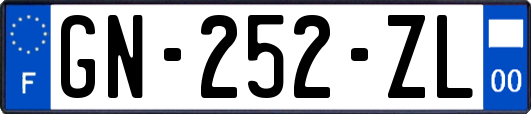 F

GN-252-ZL

00